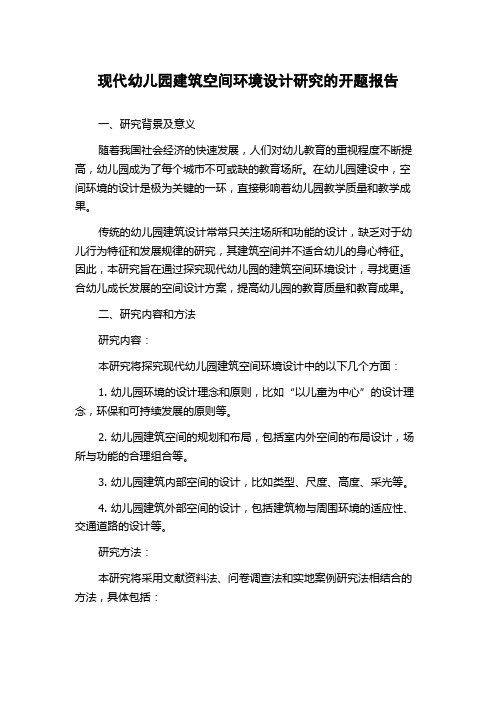 现代幼儿园建筑空间环境设计研究的开题报告

一、研究背景及意义

随着我国社会经济的快速发展，人们对幼儿教育的重视程度不断提高，幼儿园成为了每个城市不可或缺的教育场所。在幼儿园建设中，空间环境的设计是极为关键的一环，直接影响着幼儿园教学质量和教学成果。

传统的幼儿园建筑设计常常只关注场所和功能的设计，缺乏对于幼儿行为特征和发展规律的研究，其建筑空间并不适合幼儿的身心特征。因此，本研究旨在通过探究现代幼儿园的建筑空间环境设计，寻找更适合幼儿成长发展的空间设计方案，提高幼儿园的教育质量和教育成果。

二、研究内容和方法

研究内容：

本研究将探究现代幼儿园建筑空间环境设计中的以下几个方面：

1. 幼儿园环境的设计理念和原则，比如“以儿童为中心”的设计理念，环保和可持续发展的原则等。

2. 幼儿园建筑空间的规划和布局，包括室内外空间的布局设计，场所与功能的合理组合等。

3. 幼儿园建筑内部空间的设计，比如类型、尺度、高度、采光等。

4. 幼儿园建筑外部空间的设计，包括建筑物与周围环境的适应性、交通道路的设计等。

研究方法：

本研究将采用文献资料法、问卷调查法和实地案例研究法相结合的方法，具体包括：